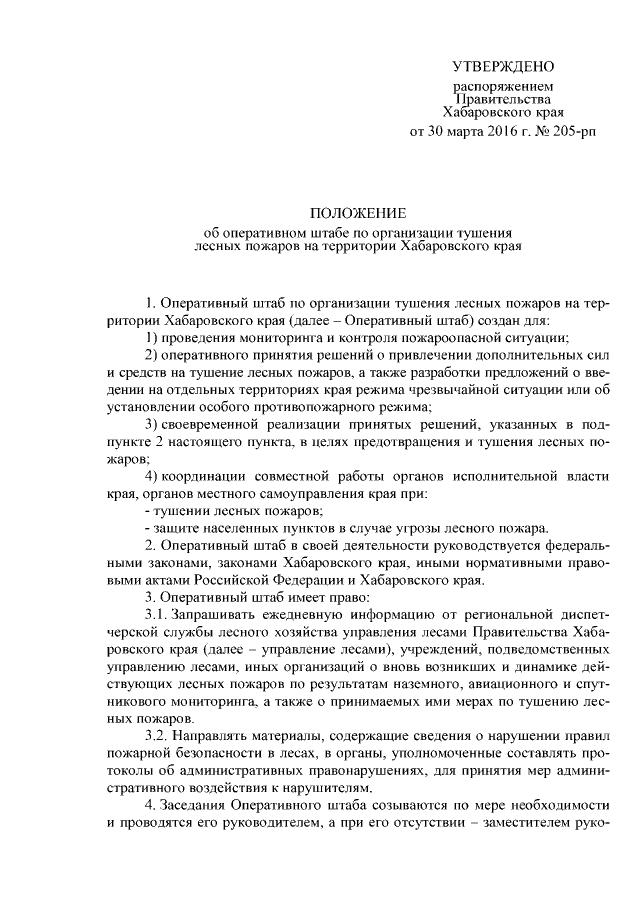 УТВЕРЖДЕНО

распоряжением Правительства Хабаровского края от 30 марта 2016 г. № 205-рп

ПОЛОЖЕНИЕ
об оперативном штабе по организации тушения лесных пожаров на территории Хабаровского края

1. Оперативный штаб по организации тушения лесных пожаров на территории Хабаровского края (далее – Оперативный штаб) создан для:

1) проведения мониторинга и контроля пожароопасной ситуации;

2) оперативного принятия решений о привлечении дополнительных сил и средств на тушение лесных пожаров, а также разработки предложений о введении на отдельных территориях края режима чрезвычайной ситуации или об установлении особого противопожарного режима;

3) своевременной реализации принятых решений, указанных в подпункте 2 настоящего пункта, в целях предотвращения и тушения лесных пожаров;

4) координации совместной работы органов исполнительной власти края, органов местного самоуправления края при:

- тушении лесных пожаров;

- защите населенных пунктов в случае угрозы лесного пожара.

2. Оперативный штаб в своей деятельности руководствуется федеральными законами, законами Хабаровского края, иными нормативными правовыми актами Российской Федерации и Хабаровского края.

3. Оперативный штаб имеет право:

3.1. Запрашивать ежедневную информацию от региональной диспетчерской службы лесного хозяйства управления лесами Правительства Хабаровского края (далее – управление лесами), учреждений, подведомственных управлению лесами, иных организаций о вновь возникших и динамике действующих лесных пожаров по результатам наземного, авиационного и спутникового мониторинга, а также о принимаемых ими мерах по тушению лесных пожаров.

3.2. Направлять материалы, содержащие сведения о нарушении правил пожарной безопасности в лесах, в органы, уполномоченные составлять протоколы об административных правонарушениях, для принятия мер административного воздействия к нарушителям.

4. Заседания Оперативного штаба созываются по мере необходимости и проводятся его руководителем, а при его отсутствии – заместителем руко-